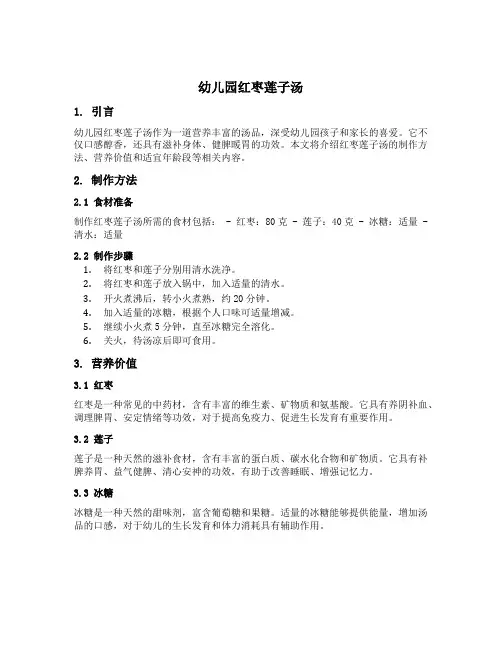 幼儿园红枣莲子汤

1. 引言

幼儿园红枣莲子汤作为一道营养丰富的汤品，深受幼儿园孩子和家长的喜爱。它不仅口感醇香，还具有滋补身体、健脾暖胃的功效。本文将介绍红枣莲子汤的制作方法、营养价值和适宜年龄段等相关内容。

2. 制作方法

2.1 食材准备

制作红枣莲子汤所需的食材包括： - 红枣：80 克 - 莲子：40 克 - 冰糖：适量 - 清水：适量

2.2 制作步骤

1. 将红枣和莲子分别用清水洗净。
2. 将红枣和莲子放入锅中，加入适量的清水。
3. 开火煮沸后，转小火煮熟，约 20 分钟。
4. 加入适量的冰糖，根据个人口味可适量增减。
5. 继续小火煮 5 分钟，直至冰糖完全溶化。
6. 关火，待汤凉后即可食用。

3. 营养价值

3.1 红枣

红枣是一种常见的中药材，含有丰富的维生素、矿物质和氨基酸。它具有养阴补血、调理脾胃、安定情绪等功效，对于提高免疫力、促进生长发育有重要作用。

3.2 莲子

莲子是一种天然的滋补食材，含有丰富的蛋白质、碳水化合物和矿物质。它具有补脾养胃、益气健脾、清心安神的功效，有助于改善睡眠、增强记忆力。

3.3 冰糖

冰糖是一种天然的甜味剂，富含葡萄糖和果糖。适量的冰糖能够提供能量，增加汤品的口感，对于幼儿的生长发育和体力消耗具有辅助作用。